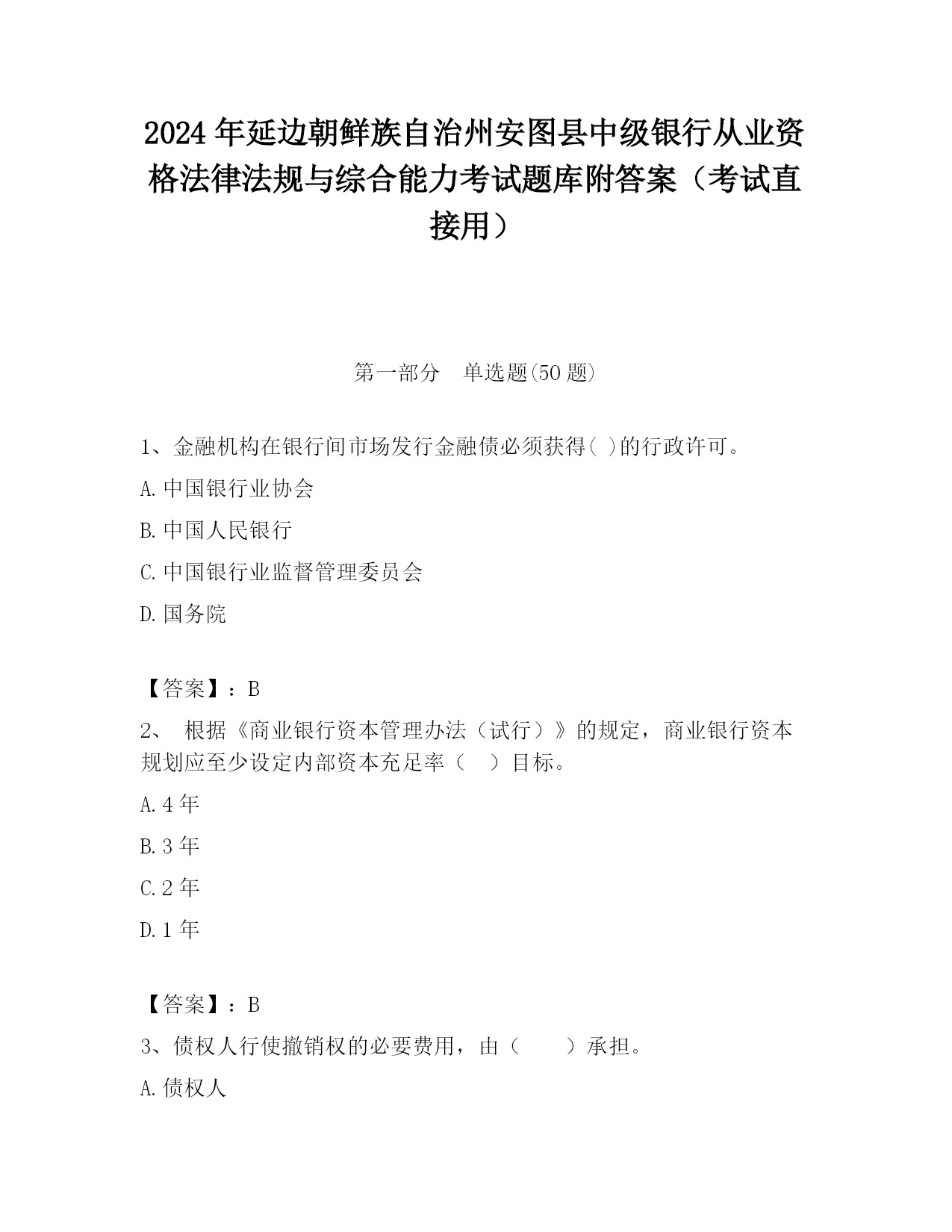 2024年延边朝鲜族自治州安图县中级银行从业资格法律法规与综合能力考试题库附答案（考试直接用）

第一部分　单选题(50题)

1、金融机构在银行间市场发行金融债必须获得( )的行政许可。

A.中国银行业协会

B.中国人民银行

C.中国银行业监督管理委员会

D.国务院

【答案】：B

2、 根据《商业银行资本管理办法（试行）》的规定，商业银行资本规划应至少设定内部资本充足率（　）目标。

A.4年

B.3年

C.2年

D.1年

【答案】：B

3、债权人行使撤销权的必要费用，由（　　）承担。

A.债权人